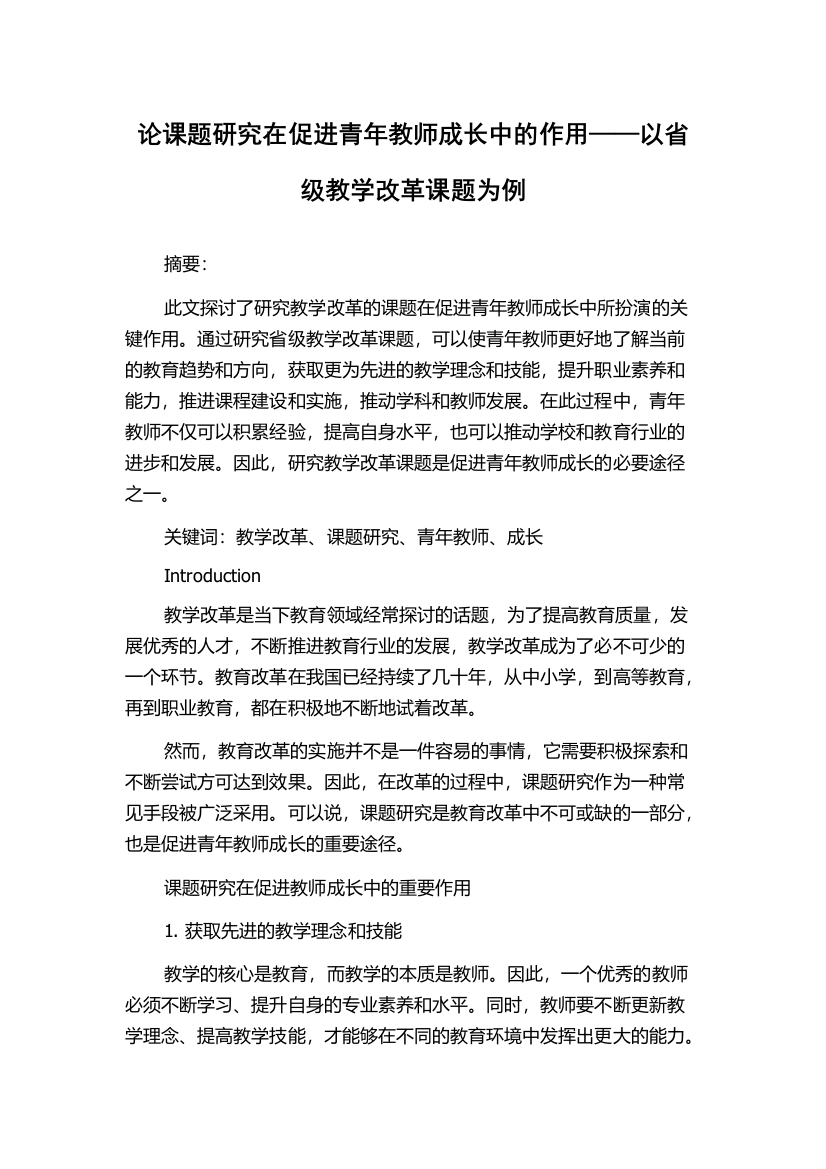 论课题研究在促进青年教师成长中的作用——以省级教学改革课题为例

摘要：

此文探讨了研究教学改革的课题在促进青年教师成长中所扮演的关键作用。通过研究省级教学改革课题，可以使青年教师更好地了解当前的教育趋势和方向，获取更为先进的教学理念和技能，提升职业素养和能力，推进课程建设和实施，推动学科和教师发展。在此过程中，青年教师不仅可以积累经验，提高自身水平，也可以推动学校和教育行业的进步和发展。因此，研究教学改革课题是促进青年教师成长的必要途径之一。

关键词：教学改革、课题研究、青年教师、成长

Introduction

教学改革是当下教育领域经常探讨的话题，为了提高教育质量，发展优秀的人才，不断推进教育行业的发展，教学改革成为了必不可少的一个环节。教育改革在我国已经持续了几十年，从中小学，到高等教育，再到职业教育，都在积极地不断地试着改革。

然而，教育改革的实施并不是一件容易的事情，它需要积极探索和不断尝试方可达到效果。因此，在改革的过程中，课题研究作为一种常见手段被广泛采用。可以说，课题研究是教育改革中不可或缺的一部分，也是促进青年教师成长的重要途径。

课题研究在促进教师成长中的重要作用

1. 获取先进的教学理念和技能

教学的核心是教育，而教学的本质是教师。因此，一个优秀的教师必须不断学习、提升自身的专业素养和水平。同时，教师要不断更新教学理念、提高教学技能，才能够在不同的教育环境中发挥出更大的能力。